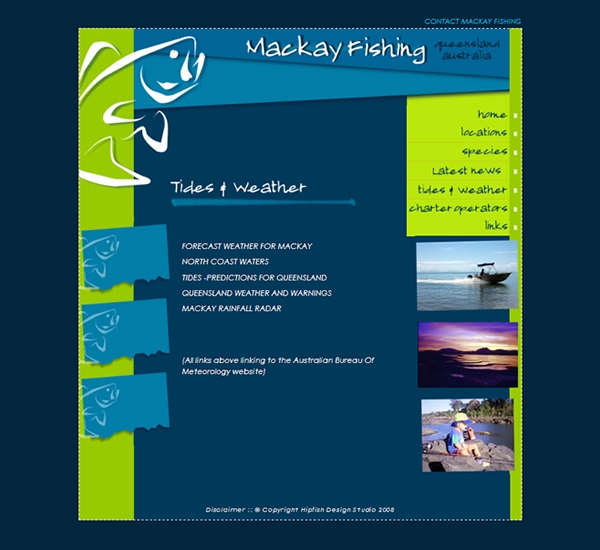 CONTACT MACKAY FISHING

Mackay Fishing queensland australia

home
locations
species
Latest news
tides & weather
charter operators
links

Tides & Weather

FORECAST WEATHER FOR MACKAY
NORTH COAST WATERS
TIDES -PREDICTIONS FOR QUEENSLAND
QUEENSLAND WEATHER AND WARNINGS
MACKAY RAINFALL RADAR

(All links above linking to the Australian Bureau Of Meteorology website)

Disclaimer :: © Copyright Hipfish Design Studio 2008